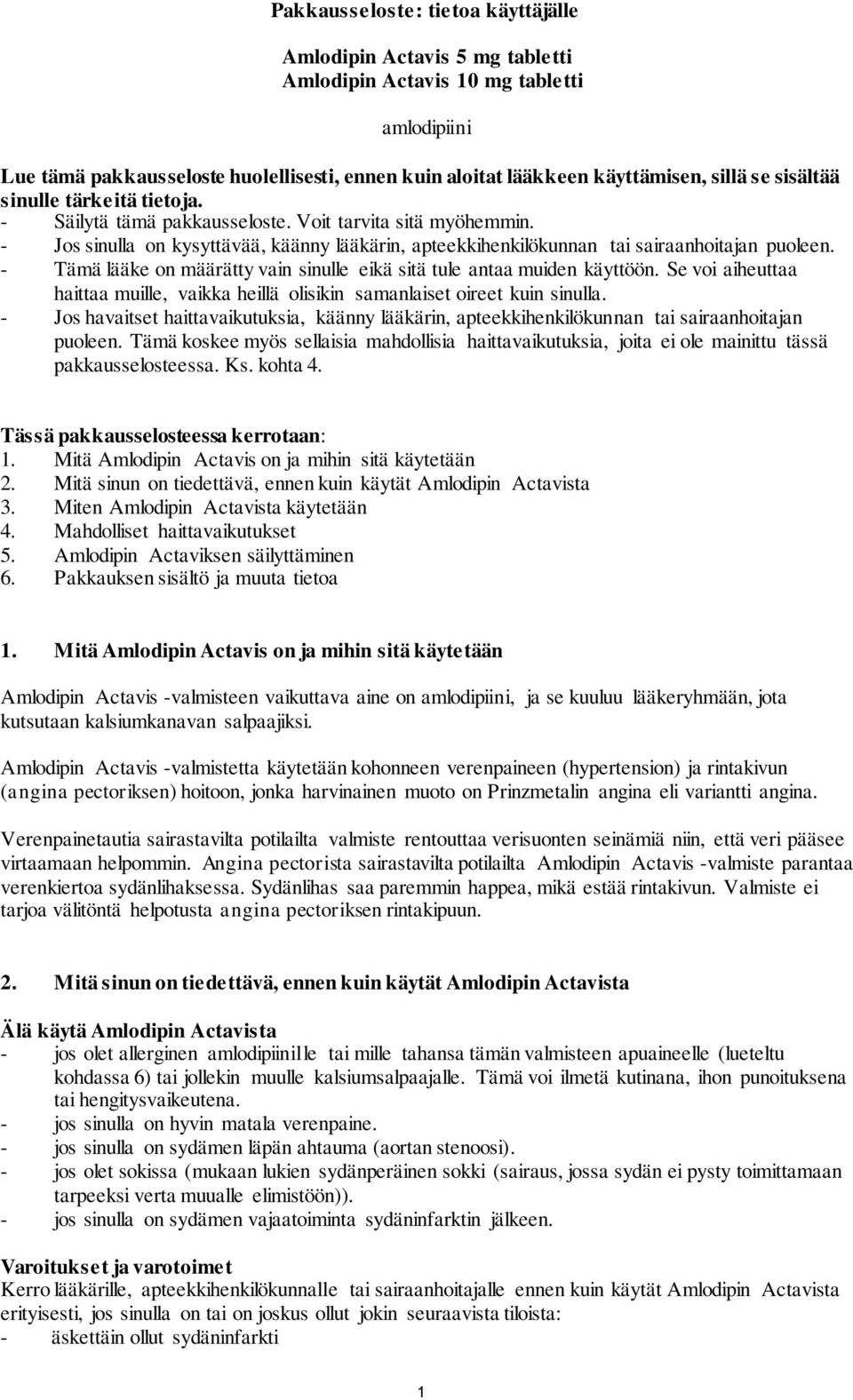 Pakkausseloste: tietoa käyttäjälle

Amlodipin Actavis 5 mg tabletti
Amlodipin Actavis 10 mg tabletti

amlodipiini

Lue tämä pakkausseloste huolellisesti, ennen kuin aloitat lääkkeen käyttämisen, sillä se sisältää sinulle tärkeitä tietoja.
- Säilytä tämä pakkausseloste. Voit tarvita sitä myöhemmin.
- Jos sinulla on kysyttävää, käänny lääkärin, apteekkihenkilökunnan tai sairaanhoitajan puoleen.
- Tämä lääke on määrätty vain sinulle eikä sitä tule antaa muiden käyttöön. Se voi aiheuttaa haittaa muille, vaikka heillä olisikin samanlaiset oireet kuin sinulla.
- Jos havaitset haittavaikutuksia, käänny lääkärin, apteekkihenkilökunnan tai sairaanhoitajan puoleen. Tämä koskee myös sellaisia mahdollisia haittavaikutuksia, joita ei ole mainittu tässä pakkausselosteessa. Ks. kohta 4.

Tässä pakkausselosteessa kerrotaan:
1. Mitä Amlodipin Actavis on ja mihin sitä käytetään
2. Mitä sinun on tiedettävä, ennen kuin käytät Amlodipin Actavista
3. Miten Amlodipin Actavista käytetään
4. Mahdolliset haittavaikutukset
5. Amlodipin Actaviksen säilyttäminen
6. Pakkauksen sisältö ja muuta tietoa

1. Mitä Amlodipin Actavis on ja mihin sitä käytetään

Amlodipin Actavis -valmisteen vaikuttava aine on amlodipiini, ja se kuuluu lääkeryhmään, jota kutsutaan kalsiumkanavan salpaajiksi.

Amlodipin Actavis -valmistetta käytetään kohonneen verenpaineen (hypertension) ja rintakivun (angina pectoriksen) hoitoon, jonka harvinainen muoto on Prinzmetalin angina eli variantti angina.

Verenpainetautia sairastavilta potilailta valmiste rentouttaa verisuonten seinämiä niin, että veri pääsee virtaamaan helpommin. Angina pectorista sairastavilta potilailta Amlodipin Actavis -valmiste parantaa verenkiertoa sydänlihaksessa. Sydänlihas saa paremmin happea, mikä estää rintakivun. Valmiste ei tarjoa välitöntä helpotusta angina pectoriksen rintakipuun.

2. Mitä sinun on tiedettävä, ennen kuin käytät Amlodipin Actavista

Älä käytä Amlodipin Actavista
- jos olet allerginen amlodipiinille tai mille tahansa tämän valmisteen apuaineelle (lueteltu kohdassa 6) tai jollekin muulle kalsiumsalpaajalle. Tämä voi ilmetä kutinana, ihon punoituksena tai hengitysvaikeutena.
- jos sinulla on hyvin matala verenpaine.
- jos sinulla on sydämen läpän ahtauma (aortan stenoosi).
- jos olet sokissa (mukaan lukien sydänperäinen sokki (sairaus, jossa sydän ei pysty toimittamaan tarpeeksi verta muualle elimistöön)).
- jos sinulla on sydämen vajaatoiminta sydäninfarktin jälkeen.

Varoitukset ja varotoimet
Kerro lääkärille, apteekkihenkilökunnalle tai sairaanhoitajalle ennen kuin käytät Amlodipin Actavista erityisesti, jos sinulla on tai on joskus ollut jokin seuraavista tiloista:
- äskettäin ollut sydäninfarkti

1